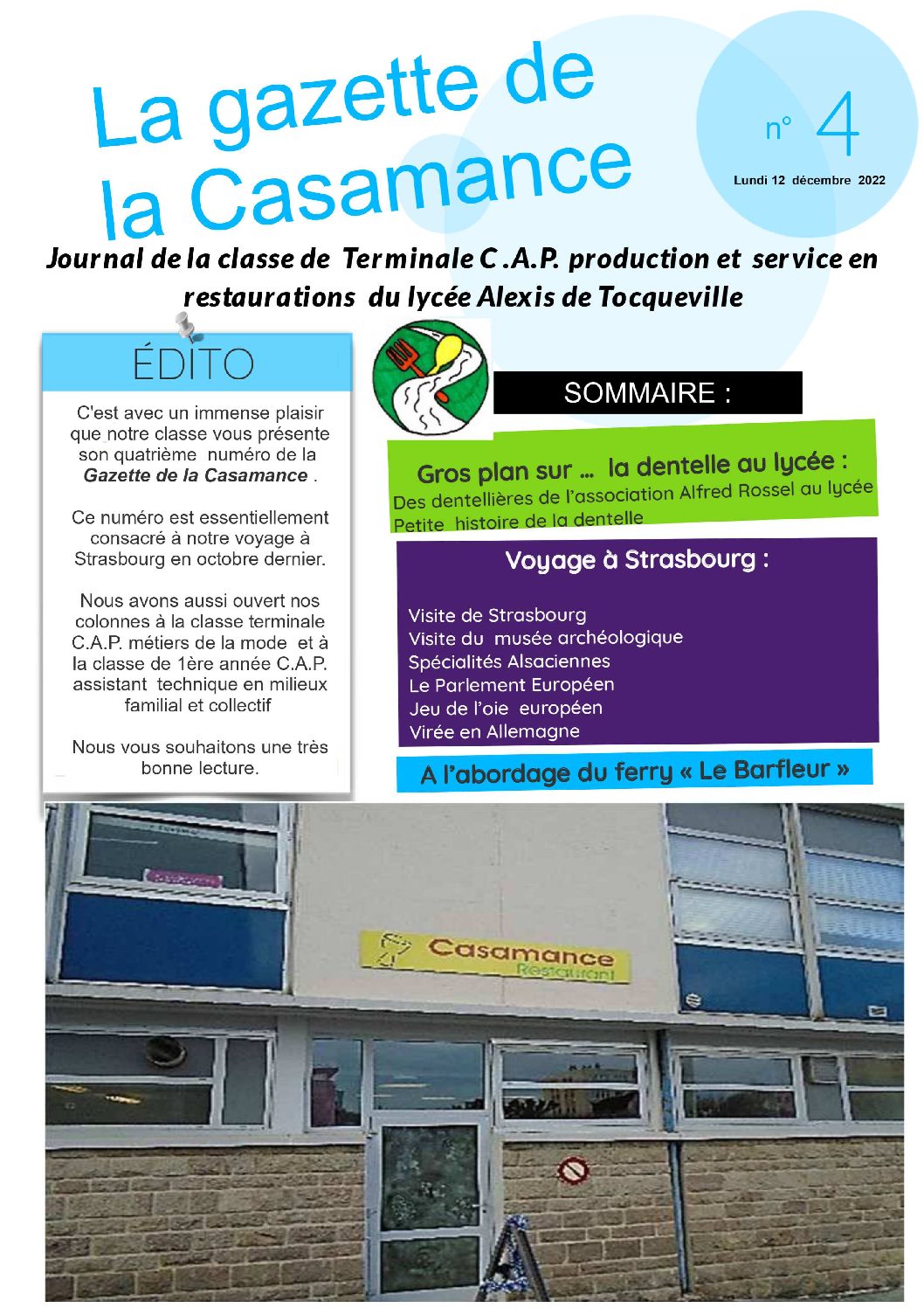 La gazette de la Casamance

n° 4

Lundi 12 décembre 2022

Journal de la classe de Terminale C .A.P. production et service en restaurations du lycée Alexis de Tocqueville

ÉDITO

C'est avec un immense plaisir que notre classe vous présente son quatrième numéro de la Gazette de la Casamance .

Ce numéro est essentiellement consacré à notre voyage à Strasbourg en octobre dernier.

Nous avons aussi ouvert nos colonnes à la classe terminale C.A.P. métiers de la mode et à la classe de 1ère année C.A.P. assistant technique en milieux familial et collectif

Nous vous souhaitons une très bonne lecture.

SOMMAIRE :

Gros plan sur … la dentelle au lycée :
Des dentellières de l'association Alfred Rossel au lycée
Petite histoire de la dentelle

Voyage à Strasbourg :

Visite de Strasbourg
Visite du musée archéologique
Spécialités Alsaciennes
Le Parlement Européen
Jeu de l'oie européen
Virée en Allemagne

A l'abordage du ferry « Le Barfleur »

Casamance
Restaurant